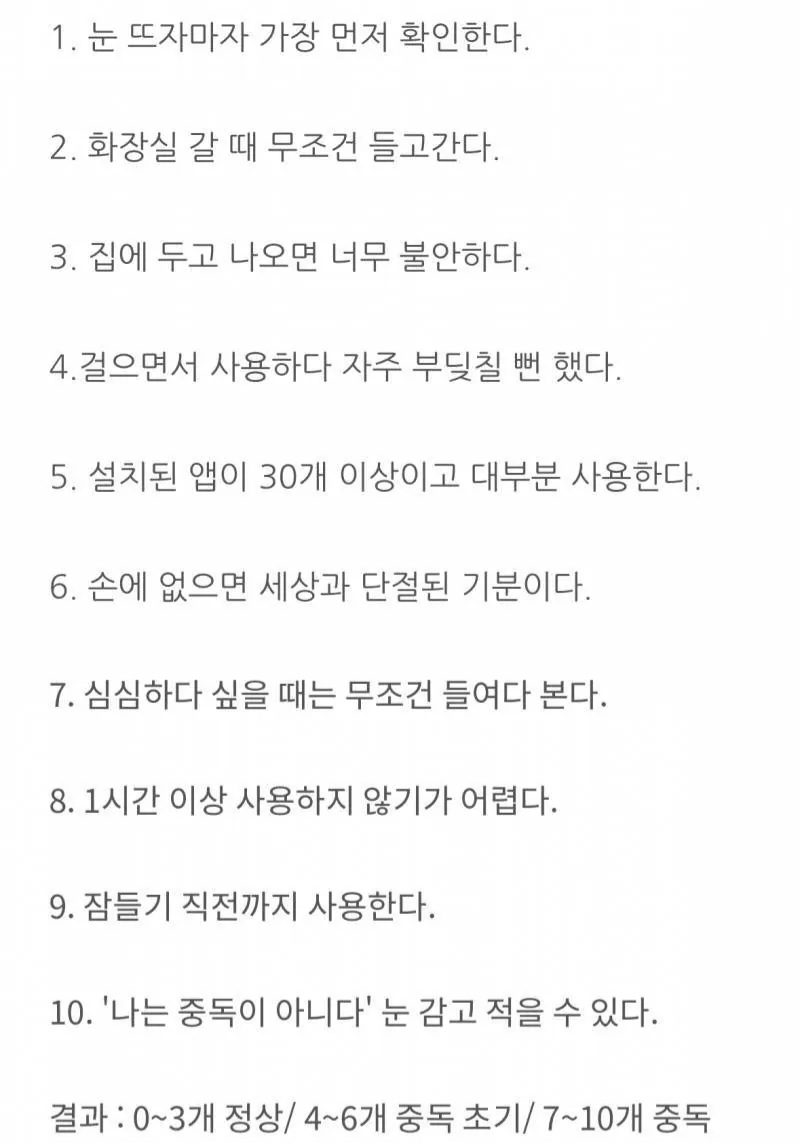 1. 눈 뜨자마자 가장 먼저 확인한다.

2. 화장실 갈 때 무조건 들고간다.

3. 집에 두고 나오면 너무 불안하다.

4.걸으면서 사용하다 자주 부딪칠 뻔 했다.

5. 설치된 앱이 30개 이상이고 대부분 사용한다.

6. 손에 없으면 세상과 단절된 기분이다.

7. 심심하다 싶을 때는 무조건 들여다 본다.

8. 1시간 이상 사용하지 않기가 어렵다.

9. 잠들기 직전까지 사용한다.

10. '나는 중독이 아니다' 눈 감고 적을 수 있다.

결과 : 0~3개 정상/ 4~6개 중독 초기/ 7~10개 중독